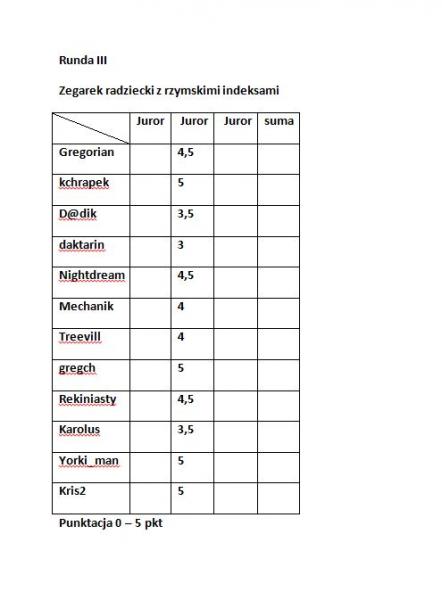 Runda III

Zegarek radziecki z rzymskimi indeksami

| | Juror | Juror | Juror | suma |
|---|---|---|---|---|
| Gregorian | | 4,5 | | |
| kchrapek | | 5 | | |
| D@dik | | 3,5 | | |
| daktarin | | 3 | | |
| Nightdream | | 4,5 | | |
| Mechanik | | 4 | | |
| Treevill | | 4 | | |
| gregch | | 5 | | |
| Rekiniasty | | 4,5 | | |
| Karolus | | 3,5 | | |
| Yorki_man | | 5 | | |
| Kris2 | | 5 | | |

Punktacja 0 – 5 pkt